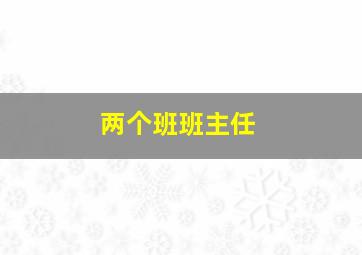 两个班班主任